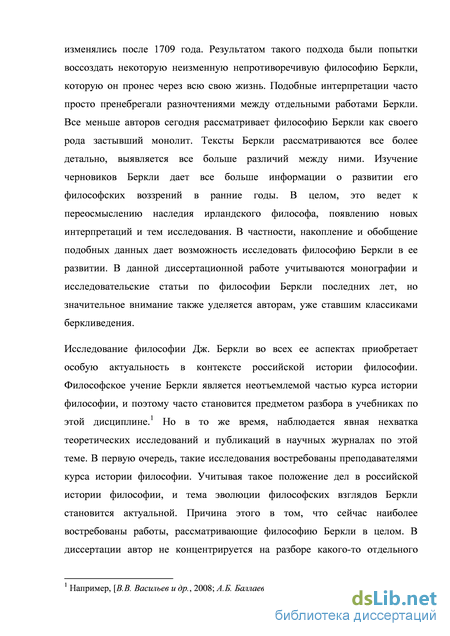 изменялись после 1709 года. Результатом такого подхода были попытки воссоздать некоторую неизменную непротиворечивую философию Беркли, которую он пронес через всю свою жизнь. Подобные интерпретации часто просто пренебрегали разночтениями между отдельными работами Беркли. Все меньше авторов сегодня рассматривает философию Беркли как своего рода застывший монолит. Тексты Беркли рассматриваются все более детально, выявляется все больше различий между ними. Изучение черновиков Беркли дает все больше информации о развитии его философских воззрений в ранние годы. В целом, это ведет к переосмыслению наследия ирландского философа, появлению новых интерпретаций и тем исследования. В частности, накопление и обобщение подобных данных дает возможность исследовать философию Беркли в ее развитии. В данной диссертационной работе учитываются монографии и исследовательские статьи по философии Беркли последних лет, но значительное внимание также уделяется авторам, уже ставшим классиками беркливедения.

Исследование философии Дж. Беркли во всех ее аспектах приобретает особую актуальность в контексте российской истории философии. Философское учение Беркли является неотъемлемой частью курса истории философии, и поэтому часто становится предметом разбора в учебниках по этой дисциплине.$^1$ Но в то же время, наблюдается явная нехватка теоретических исследований и публикаций в научных журналах по этой теме. В первую очередь, такие исследования востребованы преподавателями курса истории философии. Учитывая такое положение дел в российской истории философии, и тема эволюции философских взглядов Беркли становится актуальной. Причина этого в том, что сейчас наиболее востребованы работы, рассматривающие философию Беркли в целом. В диссертации автор не концентрируется на разборе какого-то отдельного

$^1$ Например, [В.В. Васильев и др., 2008; А.Б. Баллаев

dsLib.net
библиотека диссертаций